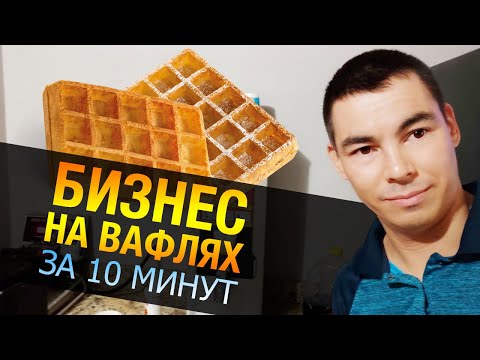 БИЗНЕС
НА ВАФЛЯХ
ЗА 10 МИНУТ